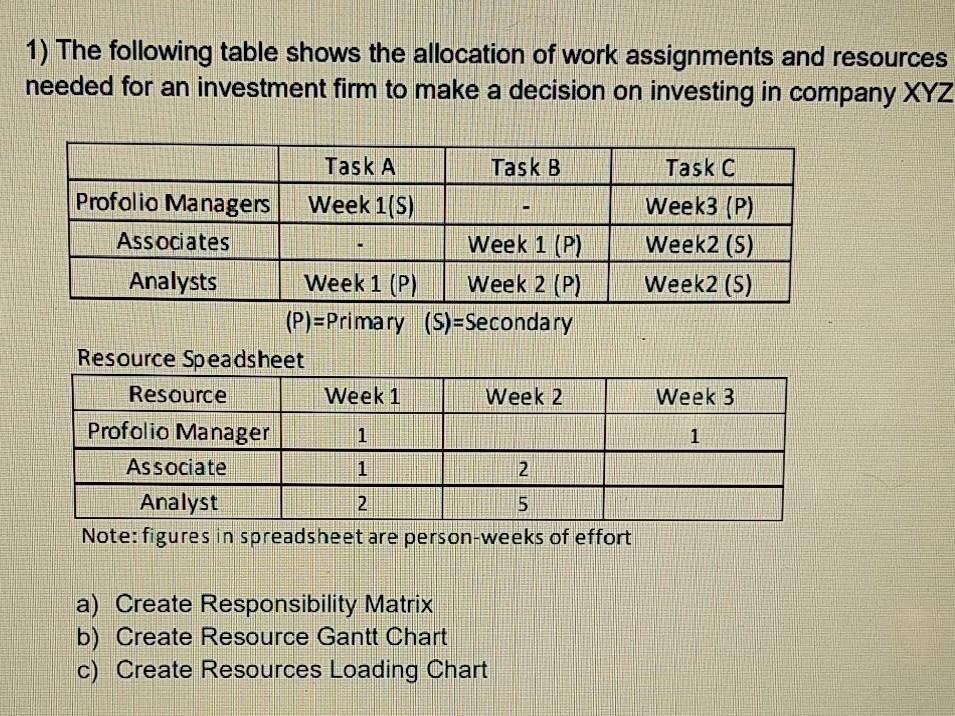 1) The following table shows the allocation of work assignments and resources needed for an investment firm to make a decision on investing in company XYZ

| | Task A | Task B | Task C |
|---|---|---|---|
| Profolio Managers | Week 1(S) | - | Week3 (P) |
| Associates | - | Week 1 (P) | Week2 (S) |
| Analysts | Week 1 (P) | Week 2 (P) | Week2 (S) |

(P)=Primary (S)=Secondary

Resource Speadsheet

| Resource | Week 1 | Week 2 | Week 3 |
|---|---|---|---|
| Profolio Manager | 1 | | 1 |
| Associate | 1 | 2 | |
| Analyst | 2 | 5 | |

Note: figures in spreadsheet are person-weeks of effort

a) Create Responsibility Matrix
b) Create Resource Gantt Chart
c) Create Resources Loading Chart